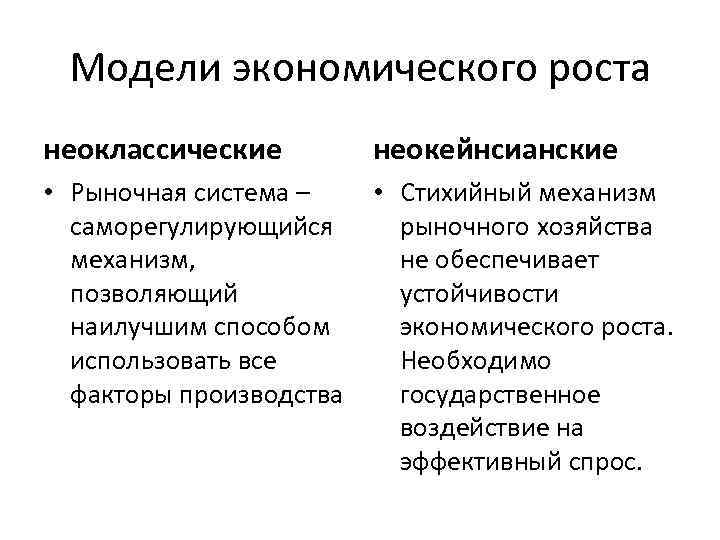 Модели экономического роста

неоклассические

• Рыночная система – саморегулирующийся механизм, позволяющий наилучшим способом использовать все факторы производства

неокейнсианские

• Стихийный механизм рыночного хозяйства не обеспечивает устойчивости экономического роста. Необходимо государственное воздействие на эффективный спрос.